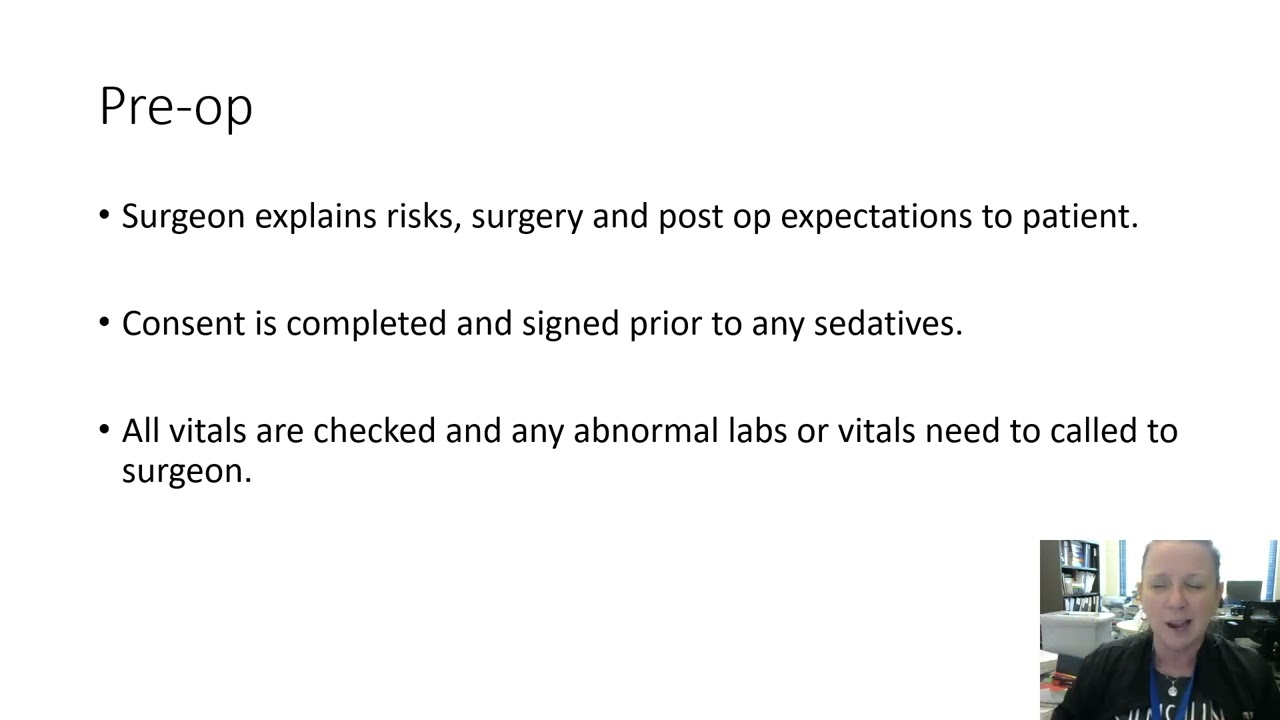 Pre-op

• Surgeon explains risks, surgery and post op expectations to patient.

• Consent is completed and signed prior to any sedatives.

• All vitals are checked and any abnormal labs or vitals need to called to surgeon.